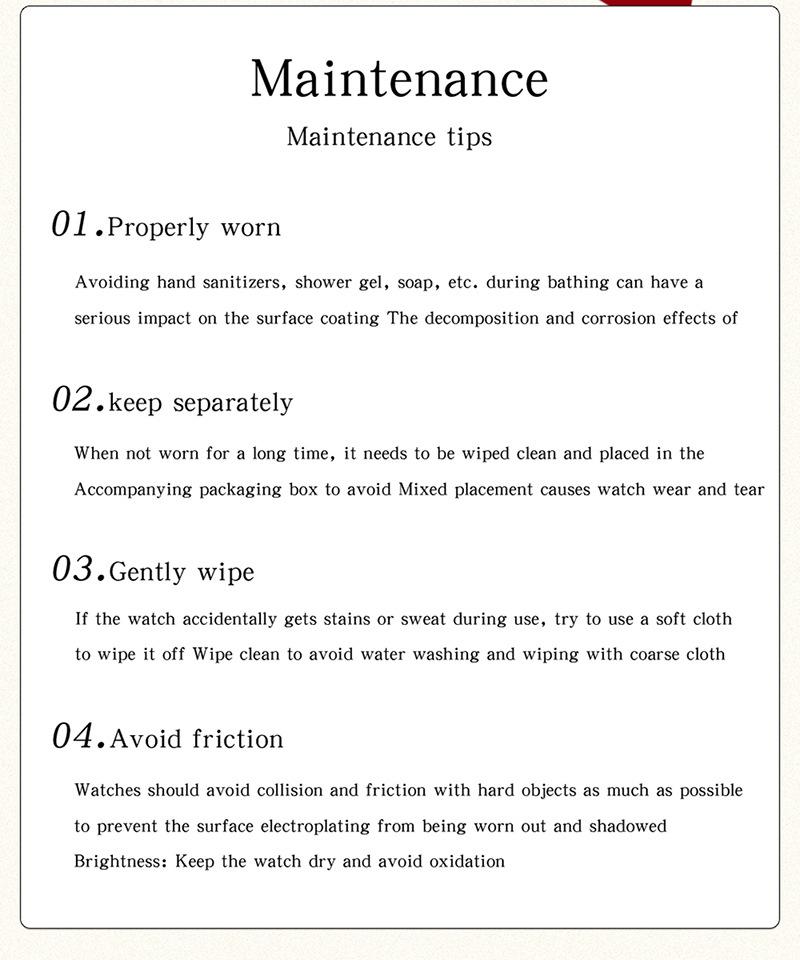 Maintenance

Maintenance tips

01.Properly worn

Avoiding hand sanitizers, shower gel, soap, etc. during bathing can have a serious impact on the surface coating The decomposition and corrosion effects of

02.keep separately

When not worn for a long time, it needs to be wiped clean and placed in the Accompanying packaging box to avoid Mixed placement causes watch wear and tear

03.Gently wipe

If the watch accidentally gets stains or sweat during use, try to use a soft cloth to wipe it off Wipe clean to avoid water washing and wiping with coarse cloth

04.Avoid friction

Watches should avoid collision and friction with hard objects as much as possible to prevent the surface electroplating from being worn out and shadowed Brightness: Keep the watch dry and avoid oxidation